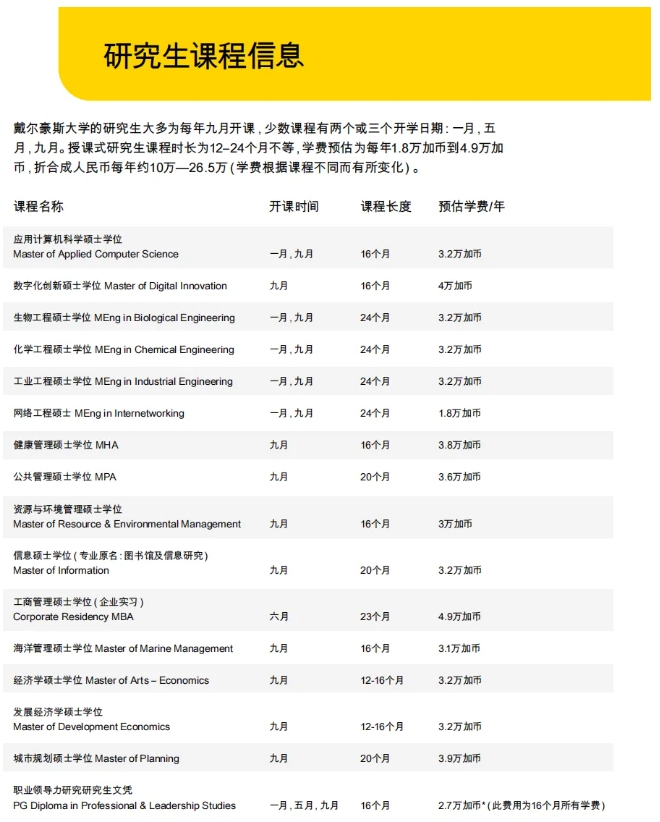 研究生课程信息

戴尔豪斯大学的研究生大多为每年九月开课，少数课程有两个或三个开学日期：一月，五月，九月。授课式研究生课程时长为12–24个月不等，学费预估为每年1.8万加币到4.9万加币，折合成人民币每年约10万—26.5万（学费根据课程不同而有所变化）。

| 课程名称 | 开课时间 | 课程长度 | 预估学费/年 |
|---|---|---|---|
| 应用计算机科学硕士学位 Master of Applied Computer Science | 一月，九月 | 16个月 | 3.2万加币 |
| 数字化创新硕士学位 Master of Digital Innovation | 九月 | 16个月 | 4万加币 |
| 生物工程硕士学位 MEng in Biological Engineering | 一月，九月 | 24个月 | 3.2万加币 |
| 化学工程硕士学位 MEng in Chemical Engineering | 一月，九月 | 24个月 | 3.2万加币 |
| 工业工程硕士学位 MEng in Industrial Engineering | 一月，九月 | 24个月 | 3.2万加币 |
| 网络工程硕士 MEng in Internetworking | 一月，九月 | 24个月 | 1.8万加币 |
| 健康管理硕士学位 MHA | 九月 | 16个月 | 3.8万加币 |
| 公共管理硕士学位 MPA | 九月 | 20个月 | 3.6万加币 |
| 资源与环境管理硕士学位 Master of Resource & Environmental Management | 九月 | 16个月 | 3万加币 |
| 信息硕士学位（专业原名：图书馆及信息研究） Master of Information | 九月 | 20个月 | 3.2万加币 |
| 工商管理硕士学位（企业实习） Corporate Residency MBA | 六月 | 23个月 | 4.9万加币 |
| 海洋管理硕士学位 Master of Marine Management | 九月 | 16个月 | 3.1万加币 |
| 经济学硕士学位 Master of Arts – Economics | 九月 | 12-16个月 | 3.2万加币 |
| 发展经济学硕士学位 Master of Development Economics | 九月 | 12-16个月 | 3.2万加币 |
| 城市规划硕士学位 Master of Planning | 九月 | 20个月 | 3.9万加币 |
| 职业领导力研究研究生文凭 PG Diploma in Professional & Leadership Studies | 一月，五月，九月 | 16个月 | 2.7万加币*（此费用为16个月所有学费） |